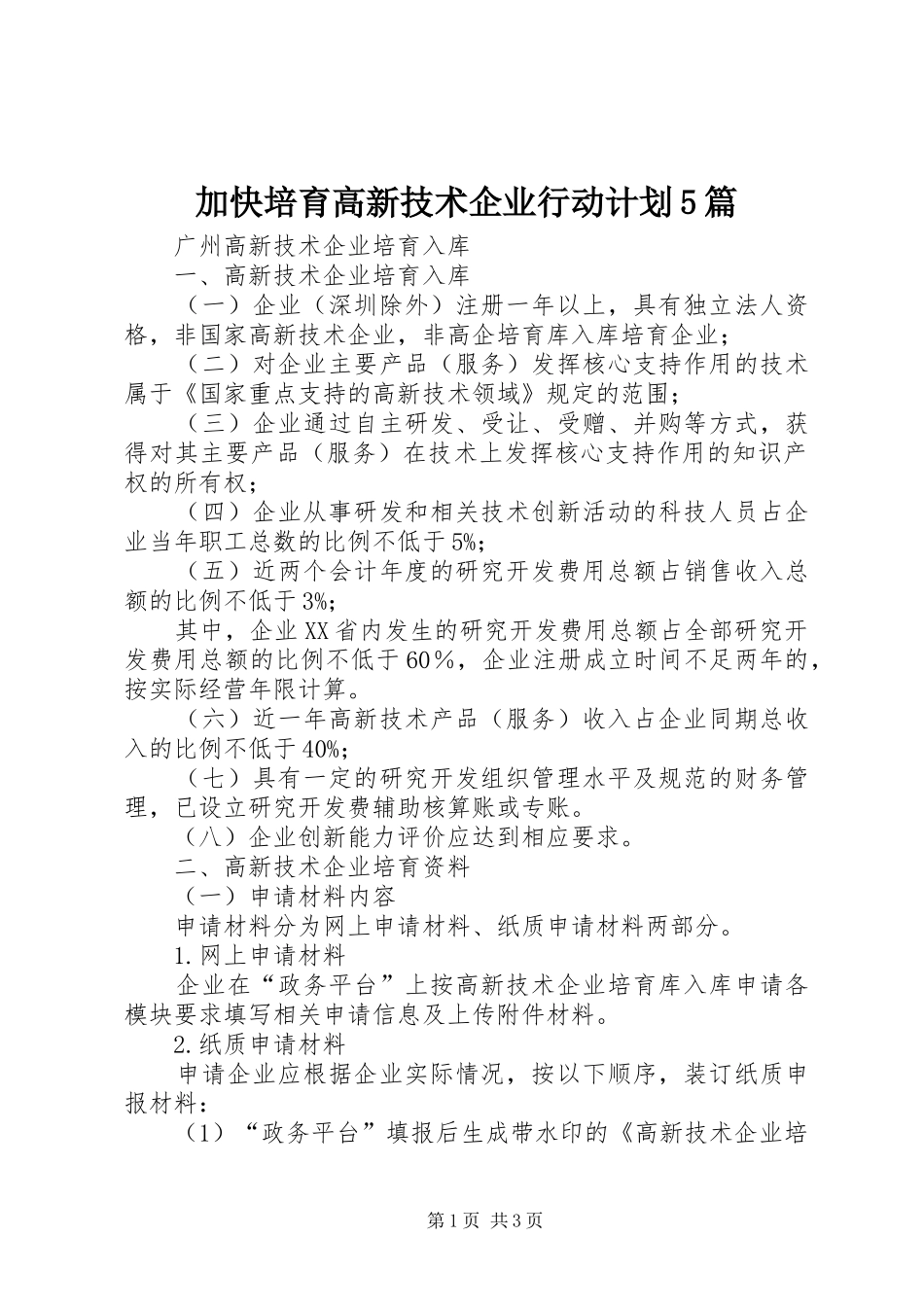 加快培育高新技术企业行动计划5篇

广州高新技术企业培育入库

一、高新技术企业培育入库

（一）企业（深圳除外）注册一年以上，具有独立法人资格，非国家高新技术企业，非高企培育库入库培育企业；

（二）对企业主要产品（服务）发挥核心支持作用的技术属于《国家重点支持的高新技术领域》规定的范围；

（三）企业通过自主研发、受让、受赠、并购等方式，获得对其主要产品（服务）在技术上发挥核心支持作用的知识产权的所有权；

（四）企业从事研发和相关技术创新活动的科技人员占企业当年职工总数的比例不低于5%;

（五）近两个会计年度的研究开发费用总额占销售收入总额的比例不低于3%;

其中，企业XX省内发生的研究开发费用总额占全部研究开发费用总额的比例不低于60％，企业注册成立时间不足两年的，按实际经营年限计算。

（六）近一年高新技术产品（服务）收入占企业同期总收入的比例不低于40%;

（七）具有一定的研究开发组织管理水平及规范的财务管理，已设立研究开发费辅助核算账或专账。

（八）企业创新能力评价应达到相应要求。

二、高新技术企业培育资料

（一）申请材料内容

申请材料分为网上申请材料、纸质申请材料两部分。

1.网上申请材料

企业在“政务平台”上按高新技术企业培育库入库申请各模块要求填写相关申请信息及上传附件材料。

2.纸质申请材料

申请企业应根据企业实际情况，按以下顺序，装订纸质申报材料：

（1）“政务平台”填报后生成带水印的《高新技术企业培

第1页 共3页